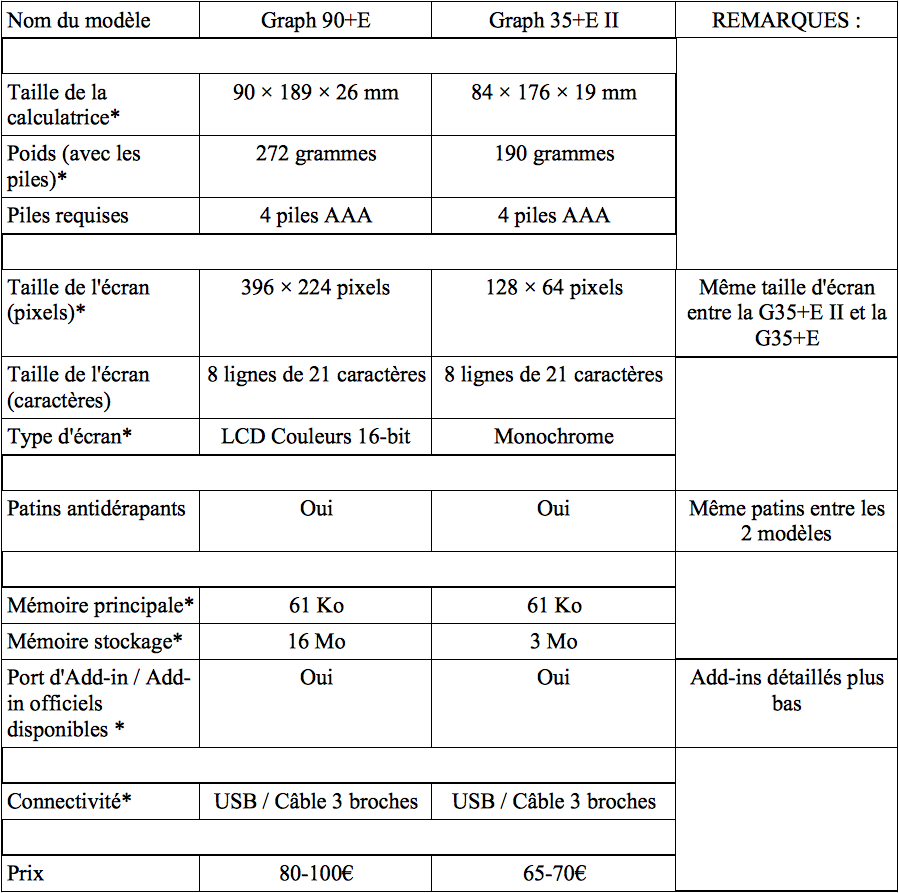 | Nom du modèle | Graph 90+E | Graph 35+E II | REMARQUES : |
|---|---|---|---|
| | | | |
| Taille de la calculatrice* | 90 × 189 × 26 mm | 84 × 176 × 19 mm | |
| Poids (avec les piles)* | 272 grammes | 190 grammes | |
| Piles requises | 4 piles AAA | 4 piles AAA | |
| | | | |
| Taille de l'écran (pixels)* | 396 × 224 pixels | 128 × 64 pixels | Même taille d'écran entre la G35+E II et la G35+E |
| Taille de l'écran (caractères) | 8 lignes de 21 caractères | 8 lignes de 21 caractères | |
| Type d'écran* | LCD Couleurs 16-bit | Monochrome | |
| | | | |
| Patins antidérapants | Oui | Oui | Même patins entre les 2 modèles |
| | | | |
| Mémoire principale* | 61 Ko | 61 Ko | |
| Mémoire stockage* | 16 Mo | 3 Mo | |
| Port d'Add-in / Add-in officiels disponibles * | Oui | Oui | Add-ins détaillés plus bas |
| | | | |
| Connectivité* | USB / Câble 3 broches | USB / Câble 3 broches | |
| | | | |
| Prix | 80-100€ | 65-70€ | |